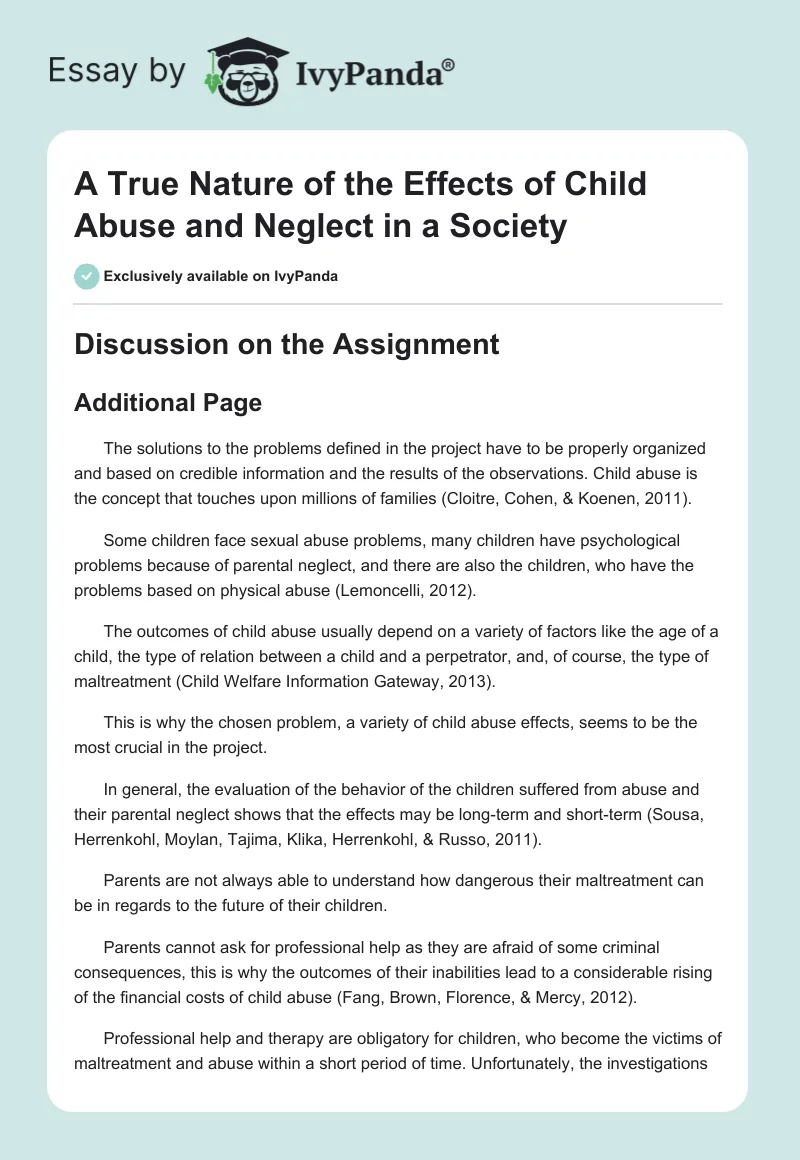 Essay by IvyPanda®

A True Nature of the Effects of Child Abuse and Neglect in a Society

Exclusively available on IvyPanda

Discussion on the Assignment

Additional Page

The solutions to the problems defined in the project have to be properly organized and based on credible information and the results of the observations. Child abuse is the concept that touches upon millions of families (Cloitre, Cohen, & Koenen, 2011).

Some children face sexual abuse problems, many children have psychological problems because of parental neglect, and there are also the children, who have the problems based on physical abuse (Lemoncelli, 2012).

The outcomes of child abuse usually depend on a variety of factors like the age of a child, the type of relation between a child and a perpetrator, and, of course, the type of maltreatment (Child Welfare Information Gateway, 2013).

This is why the chosen problem, a variety of child abuse effects, seems to be the most crucial in the project.

In general, the evaluation of the behavior of the children suffered from abuse and their parental neglect shows that the effects may be long-term and short-term (Sousa, Herrenkohl, Moylan, Tajima, Klika, Herrenkohl, & Russo, 2011).

Parents are not always able to understand how dangerous their maltreatment can be in regards to the future of their children.

Parents cannot ask for professional help as they are afraid of some criminal consequences, this is why the outcomes of their inabilities lead to a considerable rising of the financial costs of child abuse (Fang, Brown, Florence, & Mercy, 2012).

Professional help and therapy are obligatory for children, who become the victims of maltreatment and abuse within a short period of time. Unfortunately, the investigations